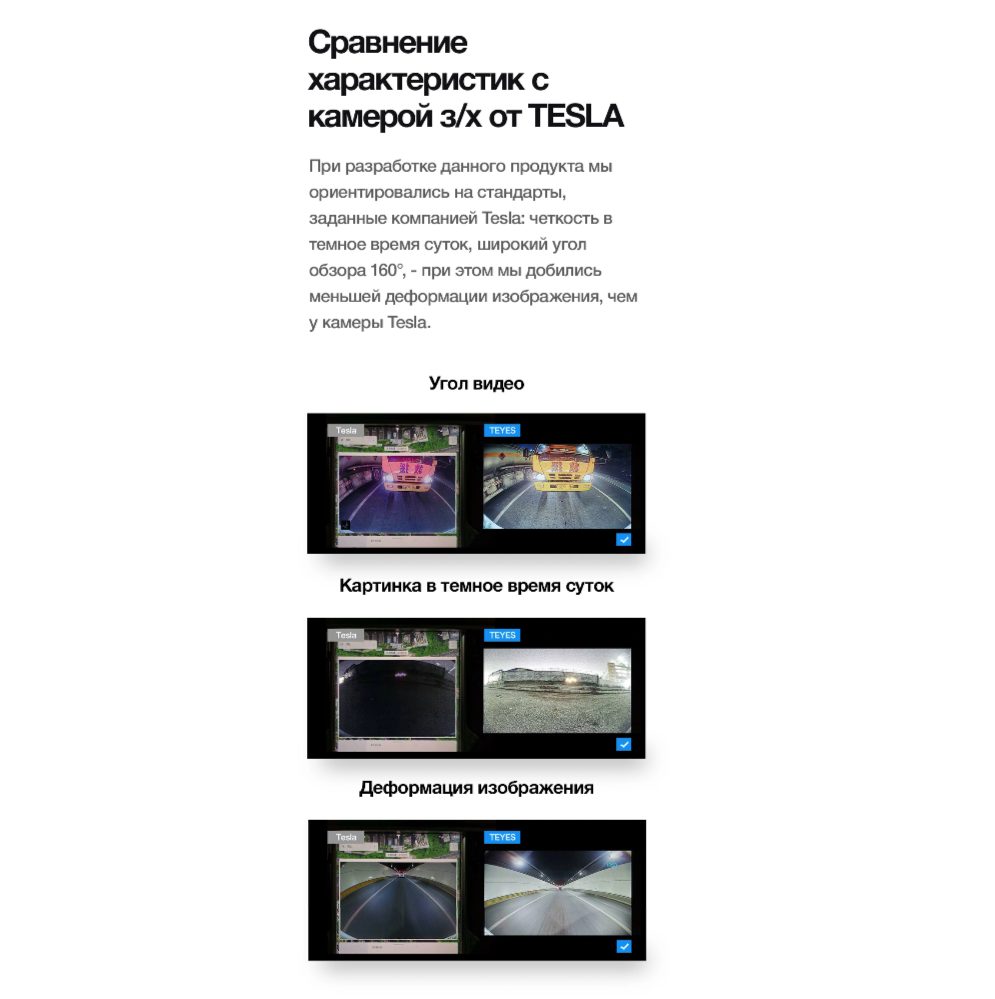 Сравнение характеристик с камерой з/х от TESLA

При разработке данного продукта мы ориентировались на стандарты, заданные компанией Tesla: четкость в темное время суток, широкий угол обзора 160°, - при этом мы добились меньшей деформации изображения, чем у камеры Tesla.

Угол видео

Tesla

TEYES

Картинка в темное время суток

Tesla

TEYES

Деформация изображения

Tesla

TEYES